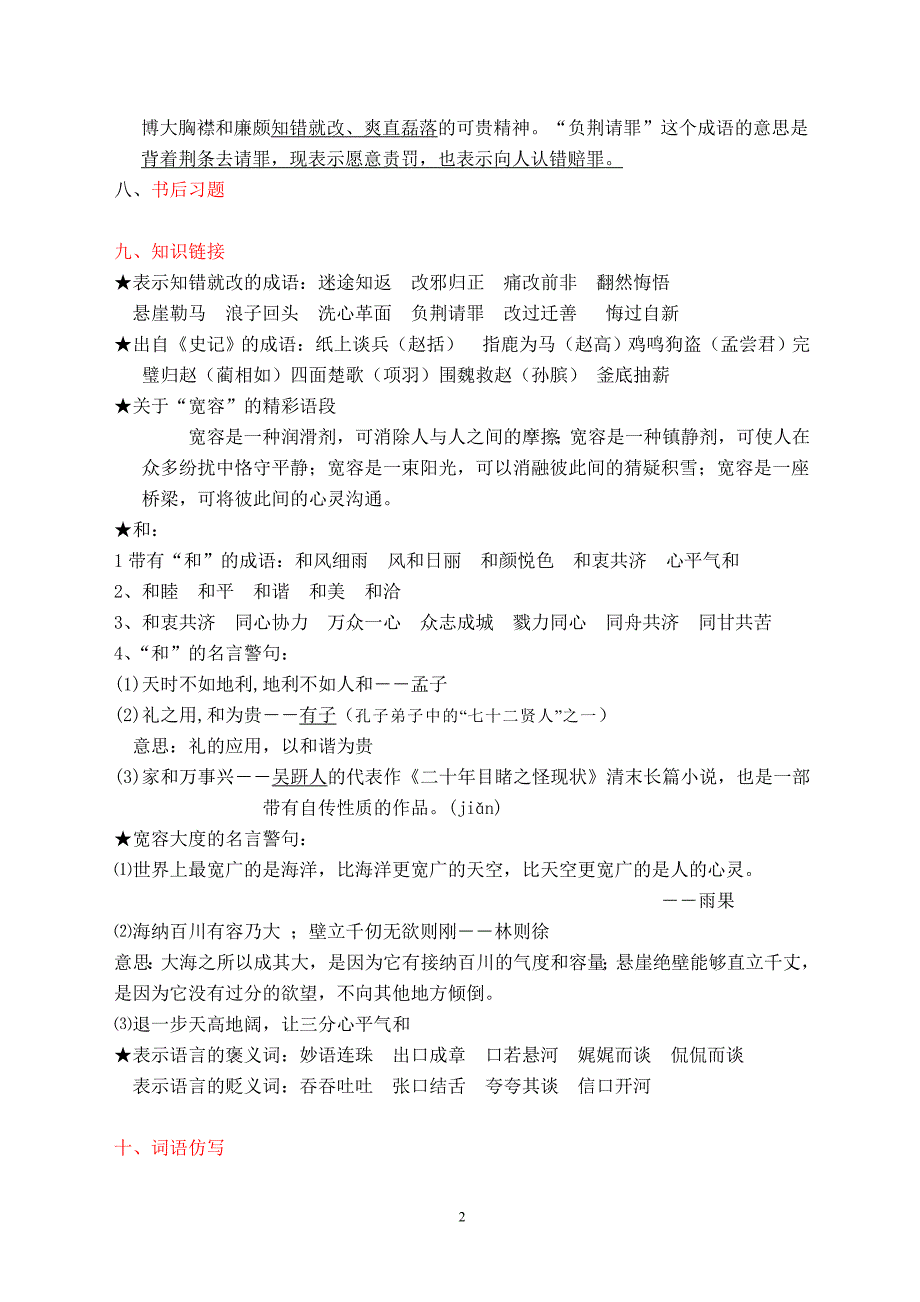 博大胸襟和廉颇知错就改、爽直磊落的可贵精神。“负荆请罪”这个成语的意思是背着荆条去请罪，现表示愿意责罚，也表示向人认错赔罪。
八、书后习题

九、知识链接
★表示知错就改的成语：迷途知返　改邪归正　痛改前非　翻然悔悟　悬崖勒马　浪子回头　洗心革面　负荆请罪　改过迁善　悔过自新
★出自《史记》的成语：纸上谈兵（赵括）　指鹿为马（赵高）鸡鸣狗盗（孟尝君）完璧归赵（蔺相如）四面楚歌（项羽）围魏救赵（孙膑）　釜底抽薪
★关于“宽容”的精彩语段
宽容是一种润滑剂，可消除人与人之间的摩擦 宽容是一种镇静剂，可使人在众多纷扰中恪守平静；宽容是一束阳光，可以消融彼此间的猜疑积雪；宽容是一座桥梁，可将彼此间的心灵沟通。
★和：
1 带有“和”的成语：和风细雨　风和日丽　和颜悦色　和衷共济　心平气和
2、和睦　和平　和谐　和美　和洽
3、和衷共济　同心协力　万众一心　众志成城　戮力同心　同舟共济　同甘共苦
4、“和”的名言警句：
(1)天时不如地利,地利不如人和——孟子
(2)礼之用,和为贵——有子（孔子弟子中的“七十二贤人”之一）
意思：礼的应用，以和谐为贵
(3)家和万事兴——吴趼人的代表作《二十年目睹之怪现状》清末长篇小说，也是一部带有自传性质的作品。(jiǎn)
★宽容大度的名言警句：
⑴世界上最宽广的是海洋，比海洋更宽广的天空，比天空更宽广的是人的心灵。
——雨果
⑵海纳百川有容乃大 ；壁立千仞无欲则刚——林则徐
意思:大海之所以成其大，是因为它有接纳百川的气度和容量;悬崖绝壁能够直立千丈，是因为它没有过分的欲望，不向其他地方倾倒。
⑶退一步天高地阔，让三分心平气和
★表示语言的褒义词：妙语连珠　出口成章　口若悬河　娓娓而谈　侃侃而谈
表示语言的贬义词：吞吞吐吐　张口结舌　夸夸其谈　信口开河

十、词语仿写

2